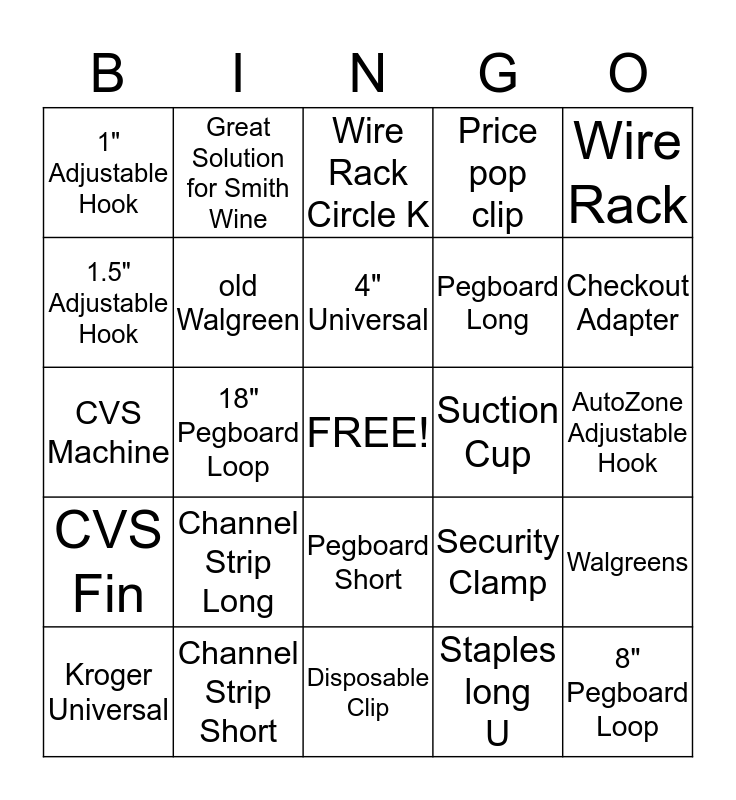 | B | I | N | G | O |
|---|---|---|---|---|
| 1" Adjustable Hook | Great Solution for Smith Wine | Wire Rack Circle K | Price pop clip | Wire Rack |
| 1.5" Adjustable Hook | old Walgreen | 4" Universal | Pegboard Long | Checkout Adapter |
| CVS Machine | 18" Pegboard Loop | FREE! | Suction Cup | AutoZone Adjustable Hook |
| CVS Fin | Channel Strip Long | Pegboard Short | Security Clamp | Walgreens |
| Kroger Universal | Channel Strip Short | Disposable Clip | Staples long U | 8" Pegboard Loop |